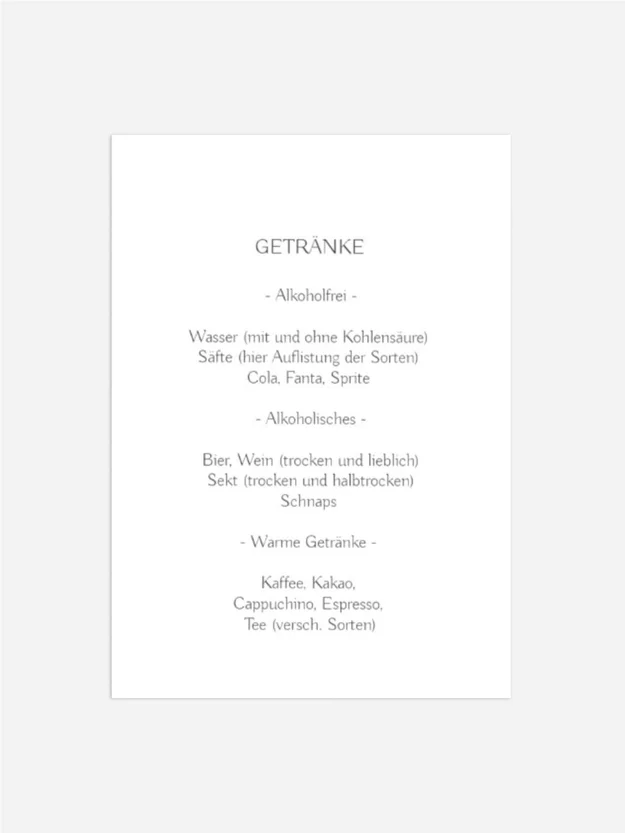 GETRÄNKE

- Alkoholfrei -

Wasser (mit und ohne Kohlensäure)
Säfte (hier Auflistung der Sorten)
Cola, Fanta, Sprite

- Alkoholisches -

Bier, Wein (trocken und lieblich)
Sekt (trocken und halbtrocken)
Schnaps

- Warme Getränke -

Kaffee, Kakao,
Cappuchino, Espresso,
Tee (versch. Sorten)